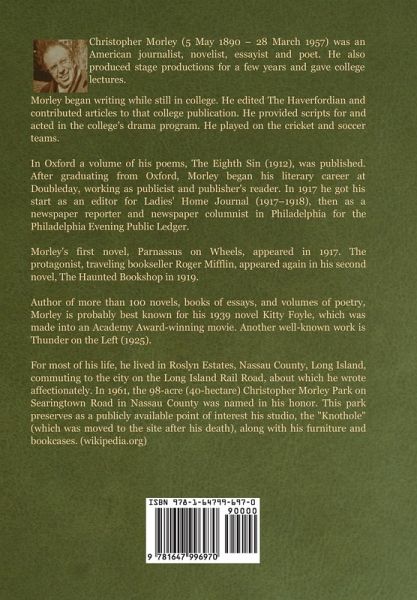 Christopher Morley (5 May 1890 – 28 March 1957) was an American journalist, novelist, essayist and poet. He also produced stage productions for a few years and gave college lectures.

Morley began writing while still in college. He edited The Haverfordian and contributed articles to that college publication. He provided scripts for and acted in the college's drama program. He played on the cricket and soccer teams.

In Oxford a volume of his poems, The Eighth Sin (1912), was published. After graduating from Oxford, Morley began his literary career at Doubleday, working as publicist and publisher's reader. In 1917 he got his start as an editor for Ladies' Home Journal (1917–1918), then as a newspaper reporter and newspaper columnist in Philadelphia for the Philadelphia Evening Public Ledger.

Morley's first novel, Parnassus on Wheels, appeared in 1917. The protagonist, traveling bookseller Roger Mifflin, appeared again in his second novel, The Haunted Bookshop in 1919.

Author of more than 100 novels, books of essays, and volumes of poetry, Morley is probably best known for his 1939 novel Kitty Foyle, which was made into an Academy Award-winning movie. Another well-known work is Thunder on the Left (1925).

For most of his life, he lived in Roslyn Estates, Nassau County, Long Island, commuting to the city on the Long Island Rail Road, about which he wrote affectionately. In 1961, the 98-acre (40-hectare) Christopher Morley Park on Searingtown Road in Nassau County was named in his honor. This park preserves as a publicly available point of interest his studio, the "Knothole" (which was moved to the site after his death), along with his furniture and bookcases. (wikipedia.org)

ISBN 978-1-64799-697-0

90000

9 781647 996970